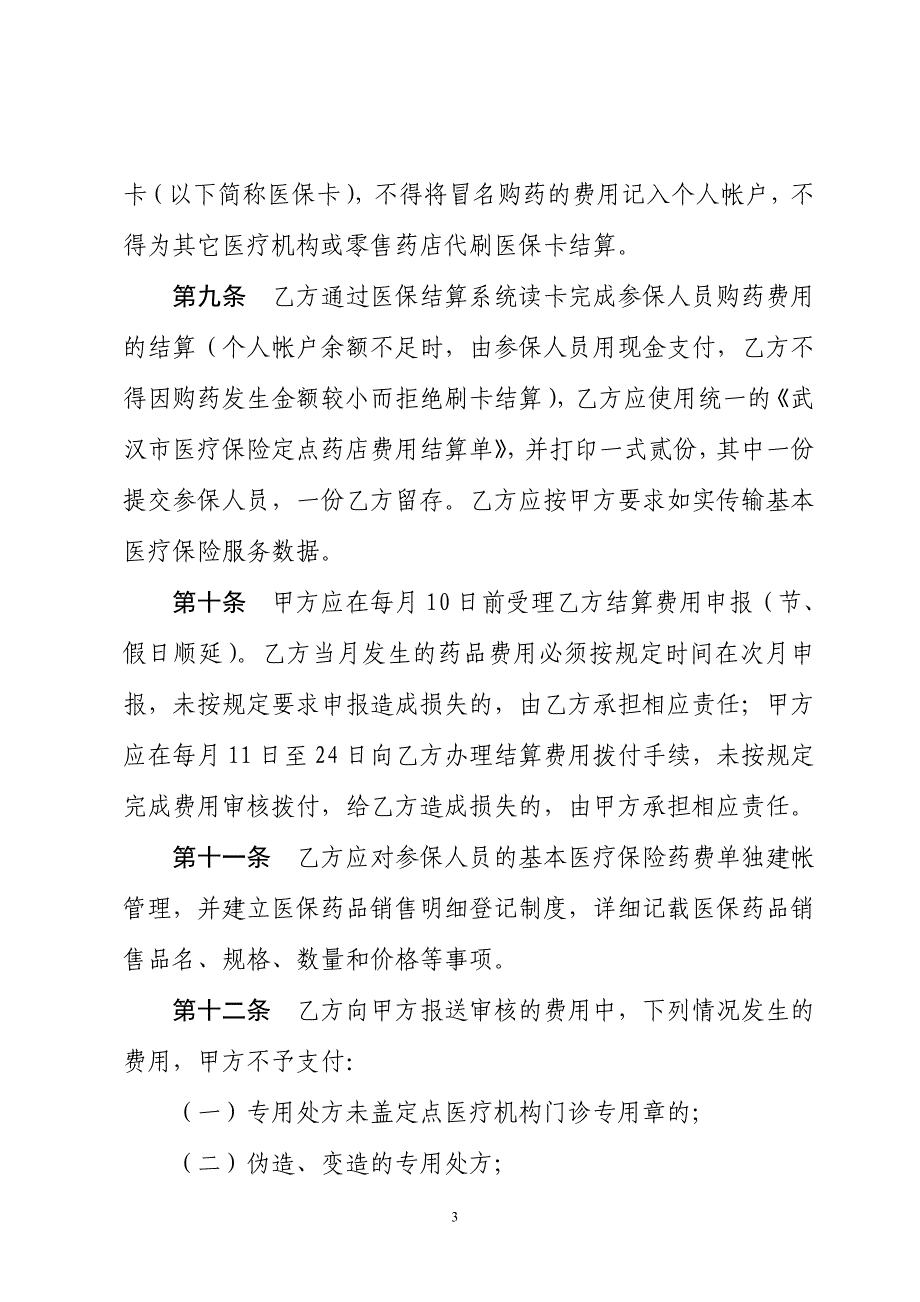 卡（以下简称医保卡），不得将冒名购药的费用记入个人帐户，不得为其它医疗机构或零售药店代刷医保卡结算。

第九条　乙方通过医保结算系统读卡完成参保人员购药费用的结算（个人帐户余额不足时，由参保人员用现金支付，乙方不得因购药发生金额较小而拒绝刷卡结算），乙方应使用统一的《武汉市医疗保险定点药店费用结算单》，并打印一式贰份，其中一份提交参保人员，一份乙方留存。乙方应按甲方要求如实传输基本医疗保险服务数据。

第十条　甲方应在每月10日前受理乙方结算费用申报（节、假日顺延）。乙方当月发生的药品费用必须按规定时间在次月申报，未按规定要求申报造成损失的，由乙方承担相应责任；甲方应在每月11日至24日向乙方办理结算费用拨付手续，未按规定完成费用审核拨付，给乙方造成损失的，由甲方承担相应责任。

第十一条　乙方应对参保人员的基本医疗保险药费单独建帐管理，并建立医保药品销售明细登记制度，详细记载医保药品销售品名、规格、数量和价格等事项。

第十二条　乙方向甲方报送审核的费用中，下列情况发生的费用，甲方不予支付：

（一）专用处方未盖定点医疗机构门诊专用章的；

（二）伪造、变造的专用处方；

3